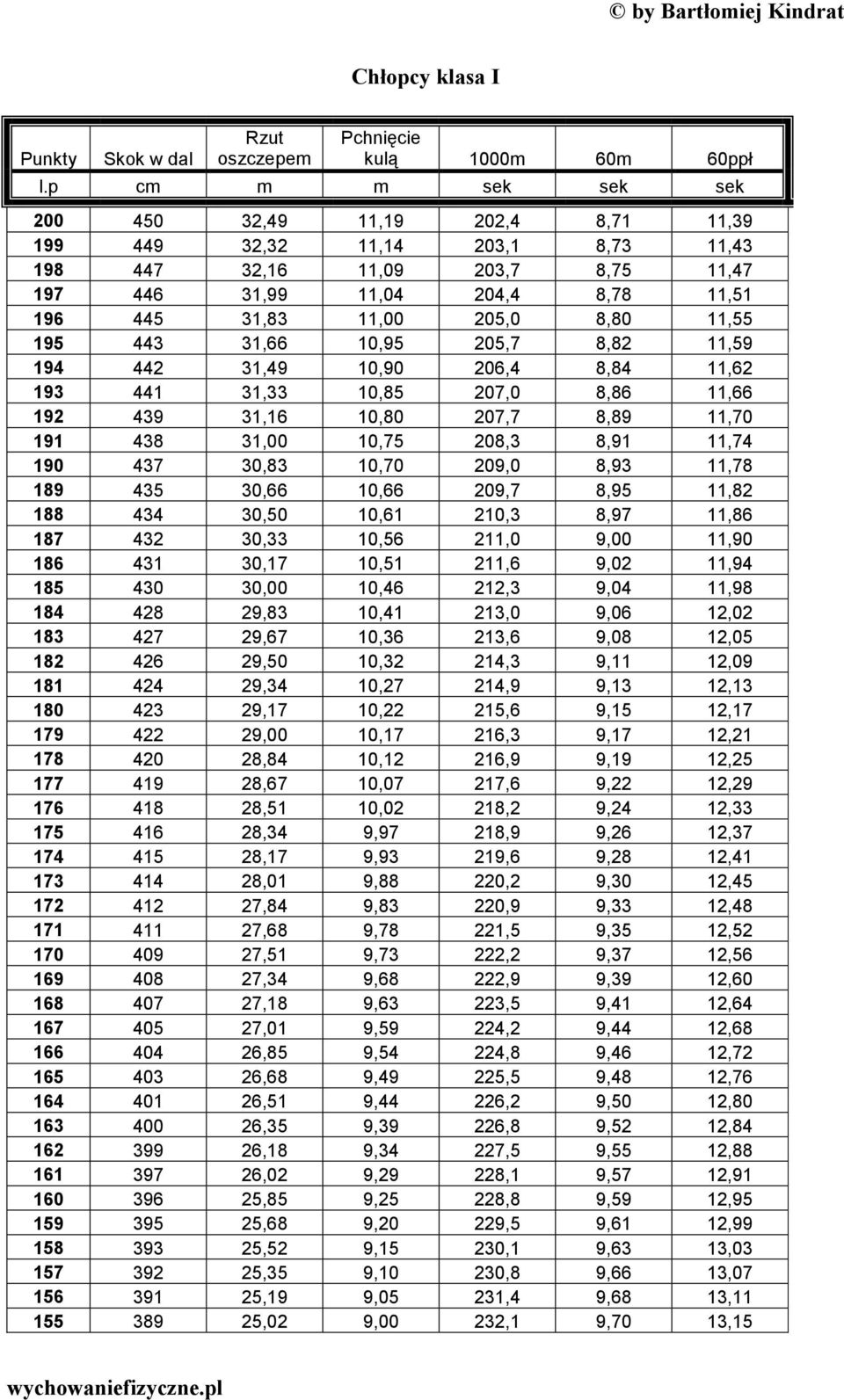 © by Bartłomiej Kindrat

Chłopcy klasa I

| Punkty | Skok w dal | Rzut oszczepem | Pchnięcie kulą | 1000m | 60m | 60ppł |
|---|---|---|---|---|---|---|
| l.p | cm | m | m | sek | sek | sek |
| 200 | 450 | 32,49 | 11,19 | 202,4 | 8,71 | 11,39 |
| 199 | 449 | 32,32 | 11,14 | 203,1 | 8,73 | 11,43 |
| 198 | 447 | 32,16 | 11,09 | 203,7 | 8,75 | 11,47 |
| 197 | 446 | 31,99 | 11,04 | 204,4 | 8,78 | 11,51 |
| 196 | 445 | 31,83 | 11,00 | 205,0 | 8,80 | 11,55 |
| 195 | 443 | 31,66 | 10,95 | 205,7 | 8,82 | 11,59 |
| 194 | 442 | 31,49 | 10,90 | 206,4 | 8,84 | 11,62 |
| 193 | 441 | 31,33 | 10,85 | 207,0 | 8,86 | 11,66 |
| 192 | 439 | 31,16 | 10,80 | 207,7 | 8,89 | 11,70 |
| 191 | 438 | 31,00 | 10,75 | 208,3 | 8,91 | 11,74 |
| 190 | 437 | 30,83 | 10,70 | 209,0 | 8,93 | 11,78 |
| 189 | 435 | 30,66 | 10,66 | 209,7 | 8,95 | 11,82 |
| 188 | 434 | 30,50 | 10,61 | 210,3 | 8,97 | 11,86 |
| 187 | 432 | 30,33 | 10,56 | 211,0 | 9,00 | 11,90 |
| 186 | 431 | 30,17 | 10,51 | 211,6 | 9,02 | 11,94 |
| 185 | 430 | 30,00 | 10,46 | 212,3 | 9,04 | 11,98 |
| 184 | 428 | 29,83 | 10,41 | 213,0 | 9,06 | 12,02 |
| 183 | 427 | 29,67 | 10,36 | 213,6 | 9,08 | 12,05 |
| 182 | 426 | 29,50 | 10,32 | 214,3 | 9,11 | 12,09 |
| 181 | 424 | 29,34 | 10,27 | 214,9 | 9,13 | 12,13 |
| 180 | 423 | 29,17 | 10,22 | 215,6 | 9,15 | 12,17 |
| 179 | 422 | 29,00 | 10,17 | 216,3 | 9,17 | 12,21 |
| 178 | 420 | 28,84 | 10,12 | 216,9 | 9,19 | 12,25 |
| 177 | 419 | 28,67 | 10,07 | 217,6 | 9,22 | 12,29 |
| 176 | 418 | 28,51 | 10,02 | 218,2 | 9,24 | 12,33 |
| 175 | 416 | 28,34 | 9,97 | 218,9 | 9,26 | 12,37 |
| 174 | 415 | 28,17 | 9,93 | 219,6 | 9,28 | 12,41 |
| 173 | 414 | 28,01 | 9,88 | 220,2 | 9,30 | 12,45 |
| 172 | 412 | 27,84 | 9,83 | 220,9 | 9,33 | 12,48 |
| 171 | 411 | 27,68 | 9,78 | 221,5 | 9,35 | 12,52 |
| 170 | 409 | 27,51 | 9,73 | 222,2 | 9,37 | 12,56 |
| 169 | 408 | 27,34 | 9,68 | 222,9 | 9,39 | 12,60 |
| 168 | 407 | 27,18 | 9,63 | 223,5 | 9,41 | 12,64 |
| 167 | 405 | 27,01 | 9,59 | 224,2 | 9,44 | 12,68 |
| 166 | 404 | 26,85 | 9,54 | 224,8 | 9,46 | 12,72 |
| 165 | 403 | 26,68 | 9,49 | 225,5 | 9,48 | 12,76 |
| 164 | 401 | 26,51 | 9,44 | 226,2 | 9,50 | 12,80 |
| 163 | 400 | 26,35 | 9,39 | 226,8 | 9,52 | 12,84 |
| 162 | 399 | 26,18 | 9,34 | 227,5 | 9,55 | 12,88 |
| 161 | 397 | 26,02 | 9,29 | 228,1 | 9,57 | 12,91 |
| 160 | 396 | 25,85 | 9,25 | 228,8 | 9,59 | 12,95 |
| 159 | 395 | 25,68 | 9,20 | 229,5 | 9,61 | 12,99 |
| 158 | 393 | 25,52 | 9,15 | 230,1 | 9,63 | 13,03 |
| 157 | 392 | 25,35 | 9,10 | 230,8 | 9,66 | 13,07 |
| 156 | 391 | 25,19 | 9,05 | 231,4 | 9,68 | 13,11 |
| 155 | 389 | 25,02 | 9,00 | 232,1 | 9,70 | 13,15 |

wychowaniefizyczne.pl